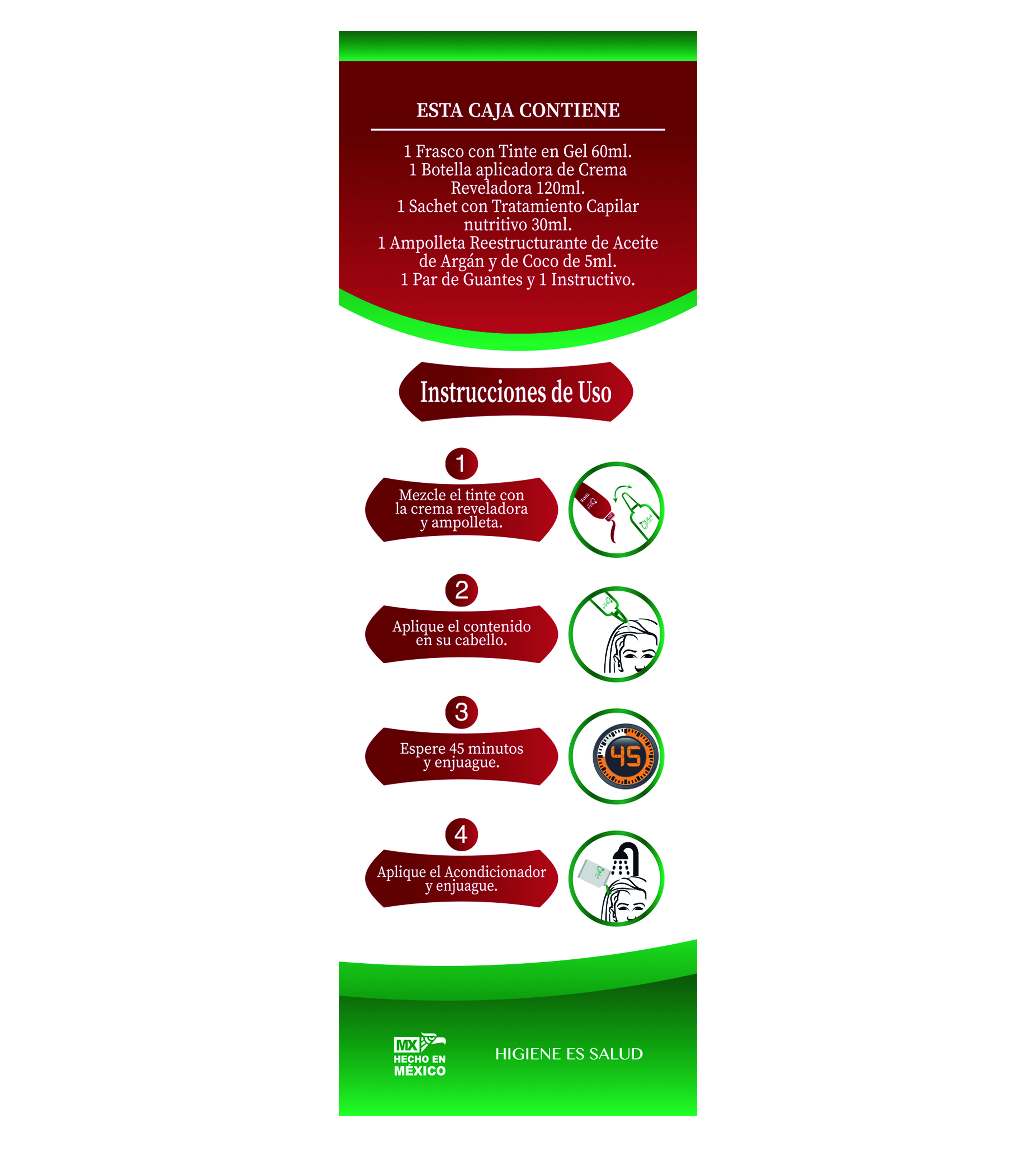 ESTA CAJA CONTIENE

1 Frasco con Tinte en Gel 60ml.
1 Botella aplicadora de Crema Reveladora 120ml.
1 Sachet con Tratamiento Capilar nutritivo 30ml.
1 Ampolleta Reestructurante de Aceite de Argán y de Coco de 5ml.
1 Par de Guantes y 1 Instructivo.

Instrucciones de Uso

1
Mezcle el tinte con la crema reveladora y ampolleta.

2
Aplique el contenido en su cabello.

3
Espere 45 minutos y enjuague.

45

4
Aplique el Acondicionador y enjuague.

MX
HECHO EN
MÉXICO

HIGIENE ES SALUD